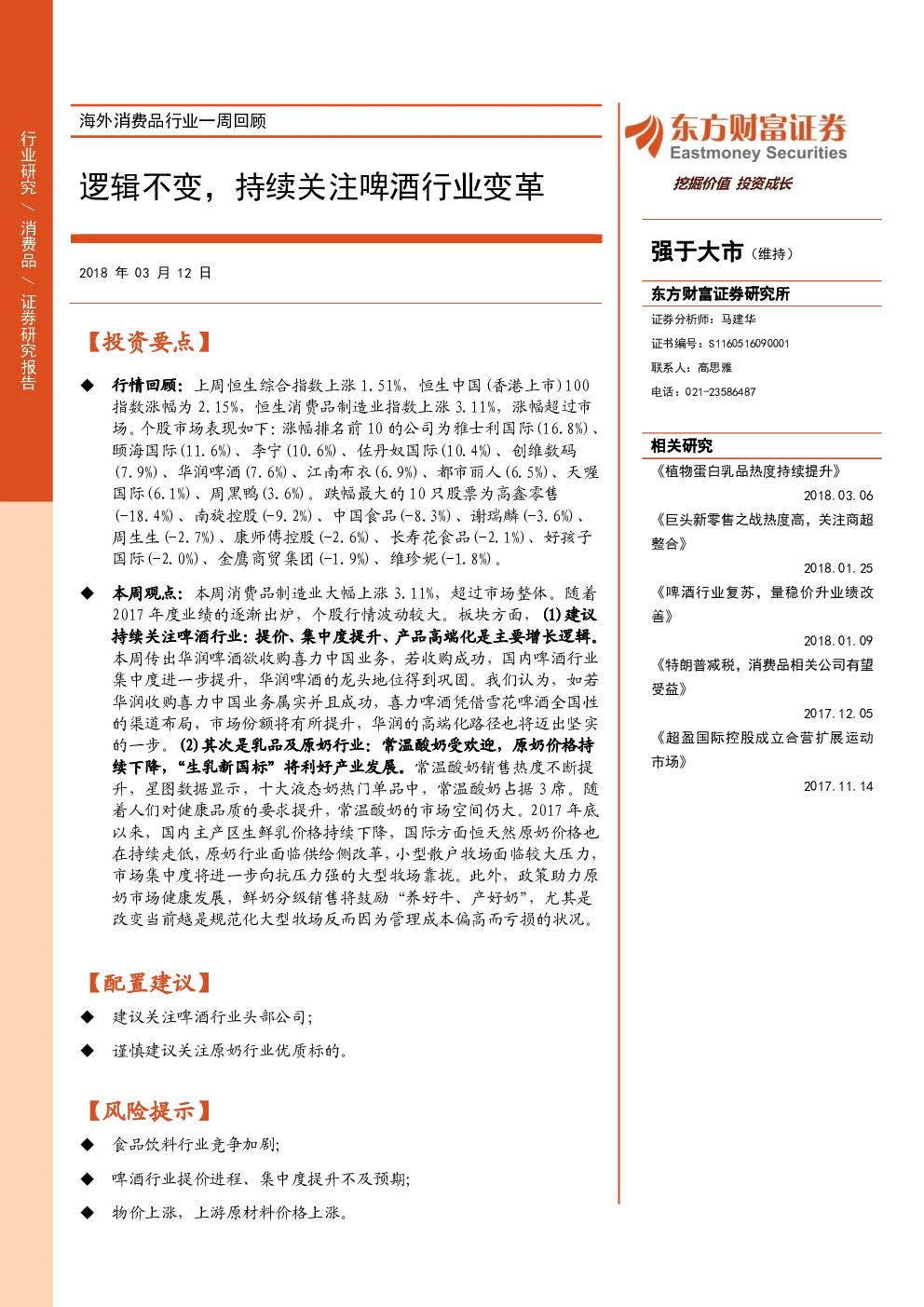 行业研究 / 消费品 / 证券研究报告

海外消费品行业一周回顾

逻辑不变，持续关注啤酒行业变革

2018 年 03 月 12 日

【投资要点】

◆ 行情回顾：上周恒生综合指数上涨 1.51%，恒生中国(香港上市)100 指数涨幅为 2.15%，恒生消费品制造业指数上涨 3.11%，涨幅超过市场。个股市场表现如下：涨幅排名前 10 的公司为雅士利国际(16.8%)、颐海国际(11.6%)、李宁(10.6%)、佐丹奴国际(10.4%)、创维数码(7.9%)、华润啤酒(7.6%)、江南布衣(6.9%)、都市丽人(6.5%)、天喔国际(6.1%)、周黑鸭(3.6%)。跌幅最大的 10 只股票为高鑫零售(-18.4%)、南旋控股(-9.2%)、中国食品(-8.3%)、谢瑞麟(-3.6%)、周生生(-2.7%)、康师傅控股(-2.6%)、长寿花食品(-2.1%)、好孩子国际(-2.0%)、金鹰商贸集团(-1.9%)、维珍妮(-1.8%)。

◆ 本周观点：本周消费品制造业大幅上涨 3.11%，超过市场整体。随着 2017 年度业绩的逐渐出炉，个股行情波动较大。板块方面，(1)建议持续关注啤酒行业：提价、集中度提升、产品高端化是主要增长逻辑。本周传出华润啤酒欲收购喜力中国业务，若收购成功，国内啤酒行业集中度进一步提升，华润啤酒的龙头地位得到巩固。我们认为，如若华润收购喜力中国业务属实并且成功，喜力啤酒凭借雪花啤酒全国性的渠道布局，市场份额将有所提升，华润的高端化路径也将迈出坚实的一步。(2)其次是乳品及原奶行业：常温酸奶受欢迎，原奶价格持续下降，"生乳新国标"将利好产业发展。常温酸奶销售热度不断提升，星图数据显示，十大液态奶热门单品中，常温酸奶占据 3 席。随着人们对健康品质的要求提升，常温酸奶的市场空间仍大。2017 年底以来，国内主产区生鲜乳价格持续下降，国际方面恒天然原奶价格也在持续走低，原奶行业面临供给侧改革，小型散户牧场面临较大压力，市场集中度将进一步向抗压力强的大型牧场靠拢。此外，政策助力原奶市场健康发展，鲜奶分级销售将鼓励"养好牛、产好奶"，尤其是改变当前越是规范化大型牧场反而因为管理成本偏高而亏损的状况。

【配置建议】

◆ 建议关注啤酒行业头部公司；

◆ 谨慎建议关注原奶行业优质标的。

【风险提示】

◆ 食品饮料行业竞争加剧；

◆ 啤酒行业提价进程、集中度提升不及预期；

◆ 物价上涨，上游原材料价格上涨。

东方财富证券
Eastmoney Securities
挖掘价值 投资成长

强于大市（维持）

东方财富证券研究所
证券分析师：马建华
证书编号：S1160516090001
联系人：高思雅
电话：021-23586487

相关研究
《植物蛋白乳品热度持续提升》
2018.03.06
《巨头新零售之战热度高，关注商超整合》
2018.01.25
《啤酒行业复苏，量稳价升业绩改善》
2018.01.09
《特朗普减税，消费品相关公司有望受益》
2017.12.05
《超盈国际控股成立合营扩展运动市场》
2017.11.14